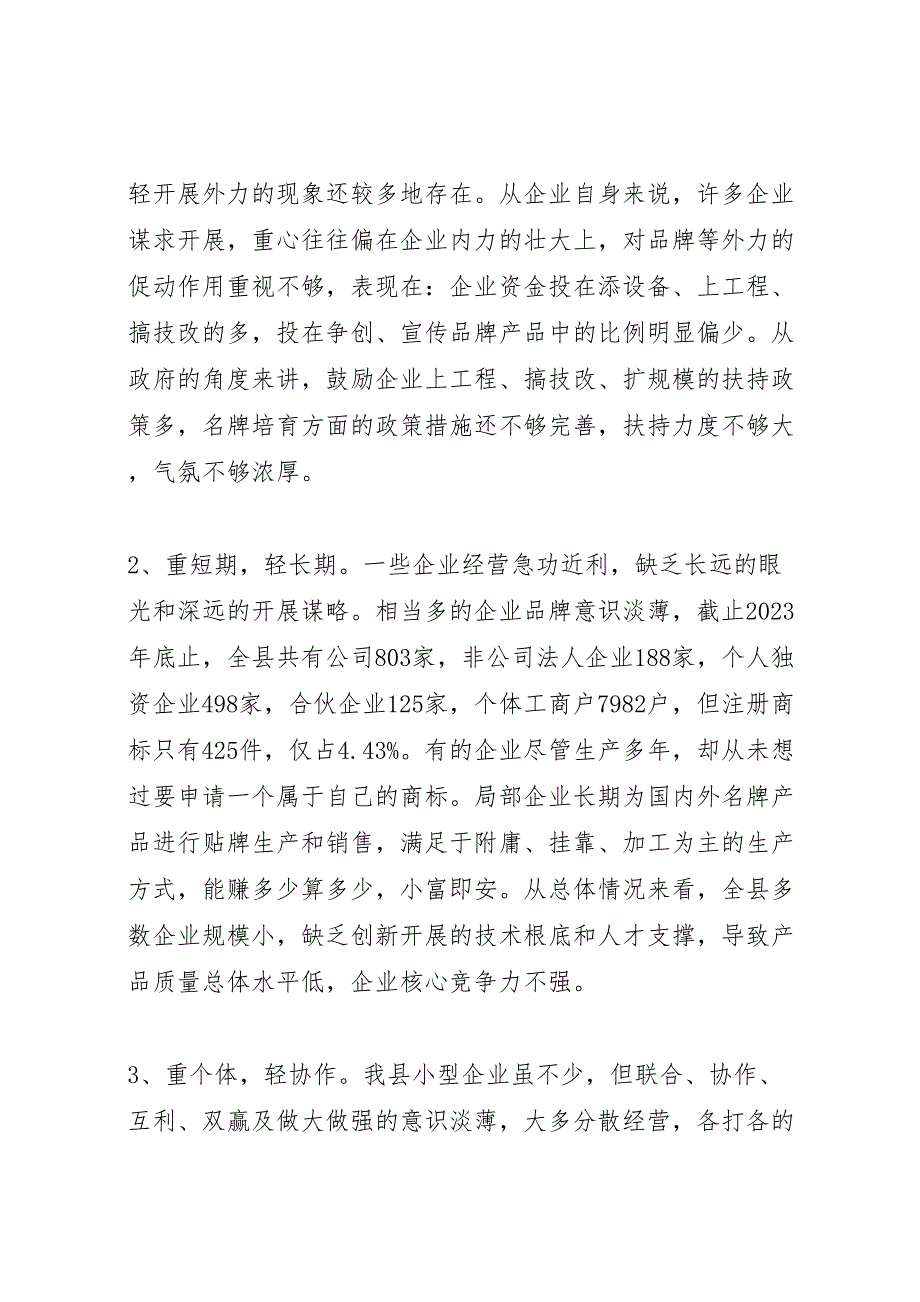 轻开展外力的现象还较多地存在。从企业自身来说，许多企业谋求开展，重心往往偏在企业内力的壮大上，对品牌等外力的促动作用重视不够，表现在：企业资金投在添设备、上工程、搞技改的多，投在争创、宣传品牌产品中的比例明显偏少。从政府的角度来讲，鼓励企业上工程、搞技改、扩规模的扶持政策多，名牌培育方面的政策措施还不够完善，扶持力度不够大，气氛不够浓厚。

2、重短期，轻长期。一些企业经营急功近利，缺乏长远的眼光和深远的开展谋略。相当多的企业品牌意识淡薄，截止2023年底止，全县共有公司803家，非公司法人企业188家，个人独资企业498家，合伙企业125家，个体工商户7982户，但注册商标只有425件，仅占4.43%。有的企业尽管生产多年，却从未想过要申请一个属于自己的商标。局部企业长期为国内外名牌产品进行贴牌生产和销售，满足于附庸、挂靠、加工为主的生产方式，能赚多少算多少，小富即安。从总体情况来看，全县多数企业规模小，缺乏创新开展的技术根底和人才支撑，导致产品质量总体水平低，企业核心竞争力不强。

3、重个体，轻协作。我县小型企业虽不少，但联合、协作、互利、双赢及做大做强的意识淡薄，大多分散经营，各打各的